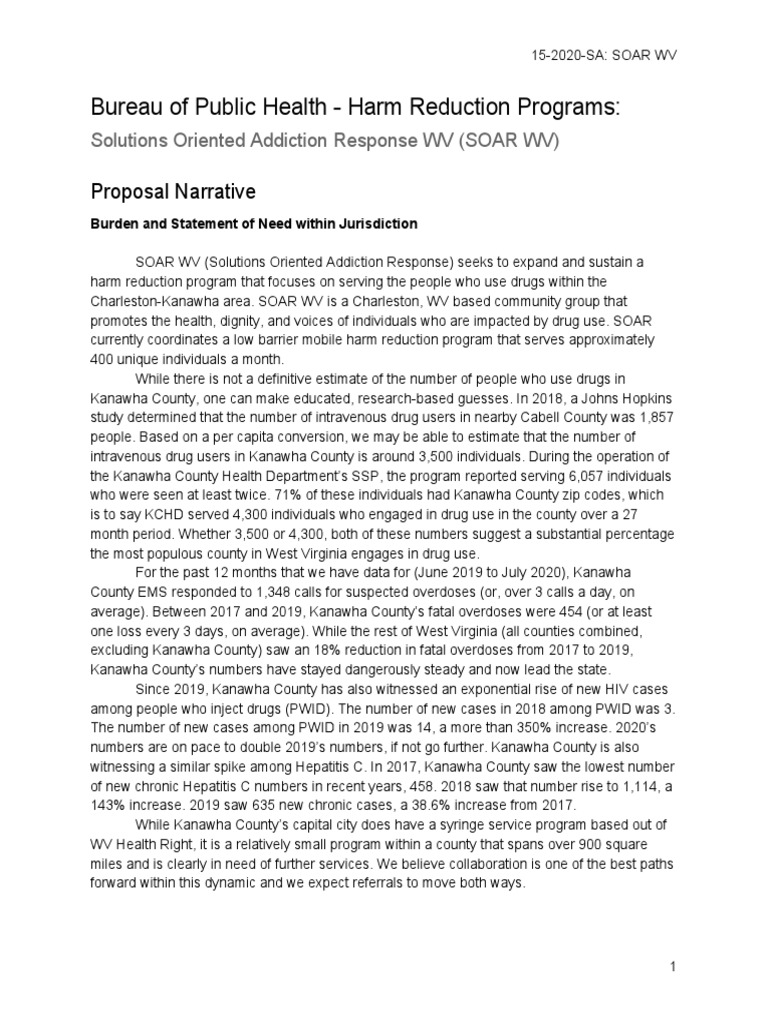 15-2020-SA: SOAR WV

Bureau of Public Health - Harm Reduction Programs:

Solutions Oriented Addiction Response WV (SOAR WV)

Proposal Narrative

Burden and Statement of Need within Jurisdiction

SOAR WV (Solutions Oriented Addiction Response) seeks to expand and sustain a harm reduction program that focuses on serving the people who use drugs within the Charleston-Kanawha area. SOAR WV is a Charleston, WV based community group that promotes the health, dignity, and voices of individuals who are impacted by drug use. SOAR currently coordinates a low barrier mobile harm reduction program that serves approximately 400 unique individuals a month.

While there is not a definitive estimate of the number of people who use drugs in Kanawha County, one can make educated, research-based guesses. In 2018, a Johns Hopkins study determined that the number of intravenous drug users in nearby Cabell County was 1,857 people. Based on a per capita conversion, we may be able to estimate that the number of intravenous drug users in Kanawha County is around 3,500 individuals. During the operation of the Kanawha County Health Department's SSP, the program reported serving 6,057 individuals who were seen at least twice. 71% of these individuals had Kanawha County zip codes, which is to say KCHD served 4,300 individuals who engaged in drug use in the county over a 27 month period. Whether 3,500 or 4,300, both of these numbers suggest a substantial percentage the most populous county in West Virginia engages in drug use.

For the past 12 months that we have data for (June 2019 to July 2020), Kanawha County EMS responded to 1,348 calls for suspected overdoses (or, over 3 calls a day, on average). Between 2017 and 2019, Kanawha County's fatal overdoses were 454 (or at least one loss every 3 days, on average). While the rest of West Virginia (all counties combined, excluding Kanawha County) saw an 18% reduction in fatal overdoses from 2017 to 2019, Kanawha County's numbers have stayed dangerously steady and now lead the state.

Since 2019, Kanawha County has also witnessed an exponential rise of new HIV cases among people who inject drugs (PWID). The number of new cases in 2018 among PWID was 3. The number of new cases among PWID in 2019 was 14, a more than 350% increase. 2020's numbers are on pace to double 2019's numbers, if not go further. Kanawha County is also witnessing a similar spike among Hepatitis C. In 2017, Kanawha County saw the lowest number of new chronic Hepatitis C numbers in recent years, 458. 2018 saw that number rise to 1,114, a 143% increase. 2019 saw 635 new chronic cases, a 38.6% increase from 2017.

While Kanawha County's capital city does have a syringe service program based out of WV Health Right, it is a relatively small program within a county that spans over 900 square miles and is clearly in need of further services. We believe collaboration is one of the best paths forward within this dynamic and we expect referrals to move both ways.

1